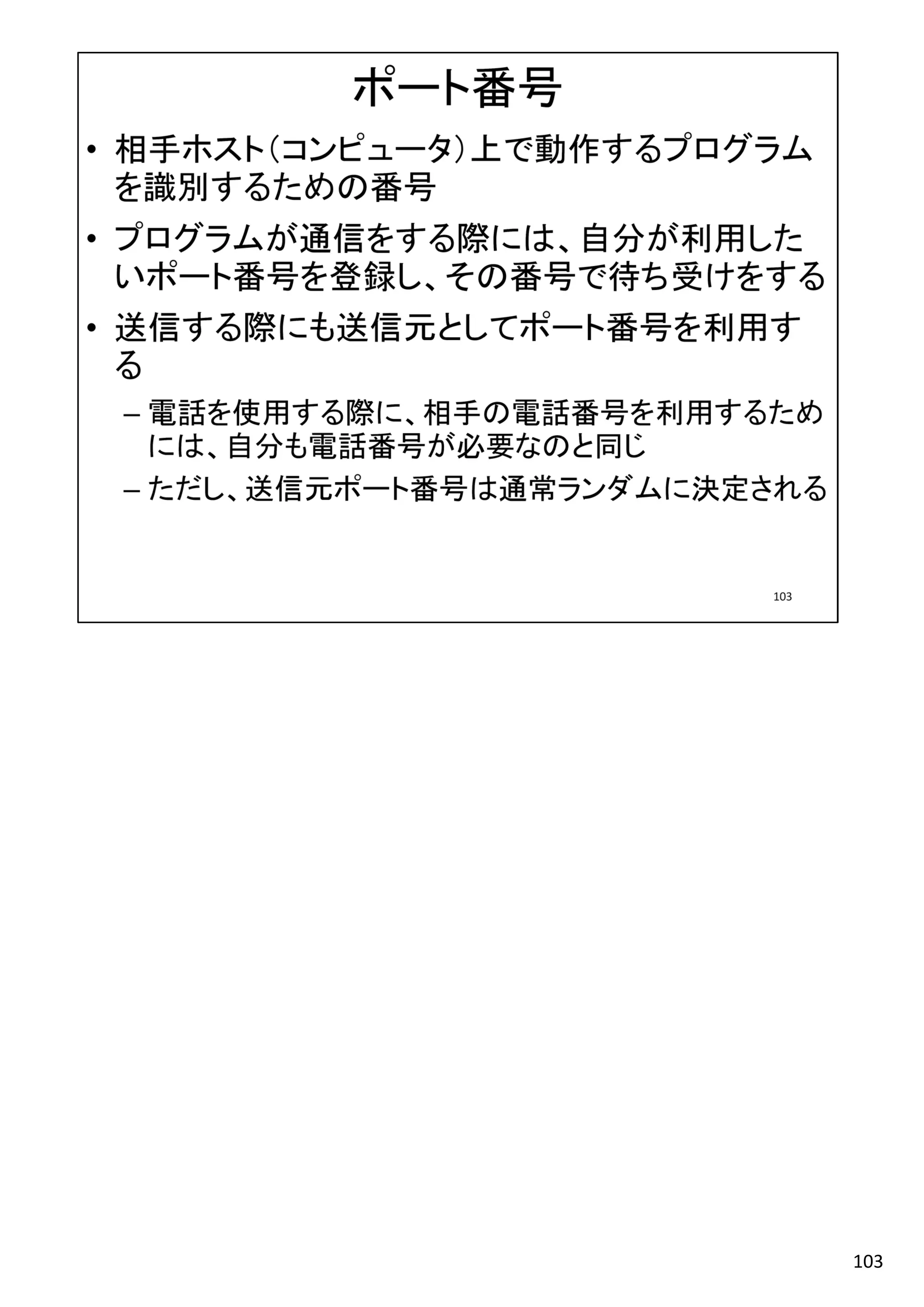 ポート番号

• 相手ホスト（コンピュータ）上で動作するプログラムを識別するための番号

• プログラムが通信をする際には、自分が利用したいポート番号を登録し、その番号で待ち受けをする

• 送信する際にも送信元としてポート番号を利用する

– 電話を使用する際に、相手の電話番号を利用するためには、自分も電話番号が必要なのと同じ

– ただし、送信元ポート番号は通常ランダムに決定される

103

103